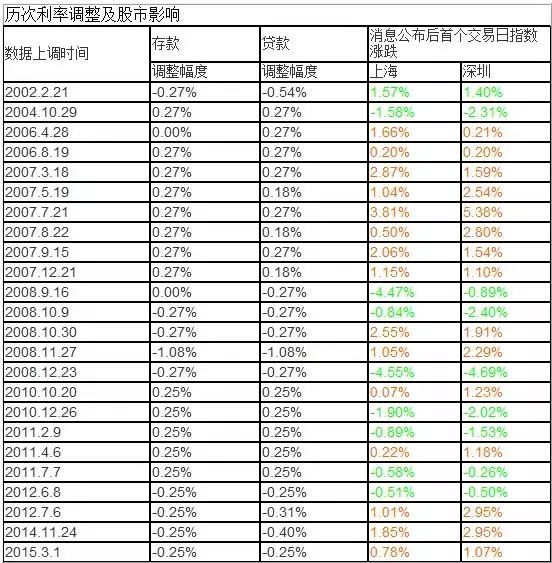 历次利率调整及股市影响

| 数据上调时间 | 存款 | 贷款 | 消息公布后首个交易日指数涨跌 | |
|---|---|---|---|---|
| | 调整幅度 | 调整幅度 | 上海 | 深圳 |
| 2002.2.21 | -0.27% | -0.54% | 1.57% | 1.40% |
| 2004.10.29 | 0.27% | 0.27% | -1.58% | -2.31% |
| 2006.4.28 | 0.00% | 0.27% | 1.66% | 0.21% |
| 2006.8.19 | 0.27% | 0.27% | 0.20% | 0.20% |
| 2007.3.18 | 0.27% | 0.27% | 2.87% | 1.59% |
| 2007.5.19 | 0.27% | 0.18% | 1.04% | 2.54% |
| 2007.7.21 | 0.27% | 0.27% | 3.81% | 5.38% |
| 2007.8.22 | 0.27% | 0.18% | 0.50% | 2.80% |
| 2007.9.15 | 0.27% | 0.27% | 2.06% | 1.54% |
| 2007.12.21 | 0.27% | 0.18% | 1.15% | 1.10% |
| 2008.9.16 | 0.00% | -0.27% | -4.47% | -0.89% |
| 2008.10.9 | -0.27% | -0.27% | -0.84% | -2.40% |
| 2008.10.30 | -0.27% | -0.27% | 2.55% | 1.91% |
| 2008.11.27 | -1.08% | -1.08% | 1.05% | 2.29% |
| 2008.12.23 | -0.27% | -0.27% | -4.55% | -4.69% |
| 2010.10.20 | 0.25% | 0.25% | 0.07% | 1.23% |
| 2010.12.26 | 0.25% | 0.25% | -1.90% | -2.02% |
| 2011.2.9 | 0.25% | 0.25% | -0.89% | -1.53% |
| 2011.4.6 | 0.25% | 0.25% | 0.22% | 1.18% |
| 2011.7.7 | 0.25% | 0.25% | -0.58% | -0.26% |
| 2012.6.8 | -0.25% | -0.25% | -0.51% | -0.50% |
| 2012.7.6 | -0.25% | -0.31% | 1.01% | 2.95% |
| 2014.11.24 | -0.25% | -0.40% | 1.85% | 2.95% |
| 2015.3.1 | -0.25% | -0.25% | 0.78% | 1.07% |